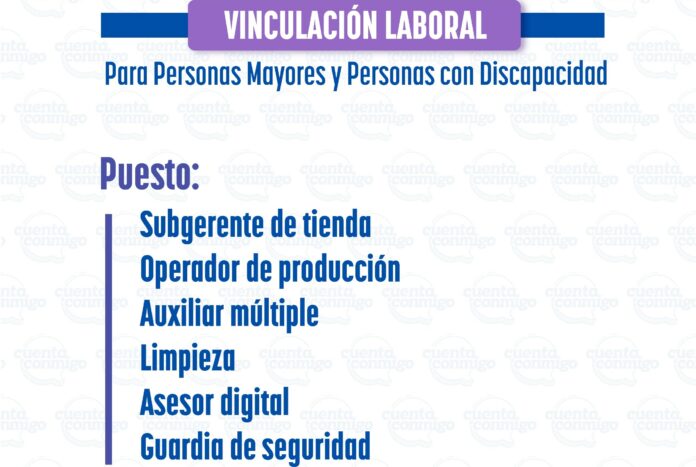 VINCULACIÓN LABORAL

Para Personas Mayores y Personas con Discapacidad

Puesto:

Subgerente de tienda
Operador de producción
Auxiliar múltiple
Limpieza
Asesor digital
Guardia de seguridad

cuenta conmigo